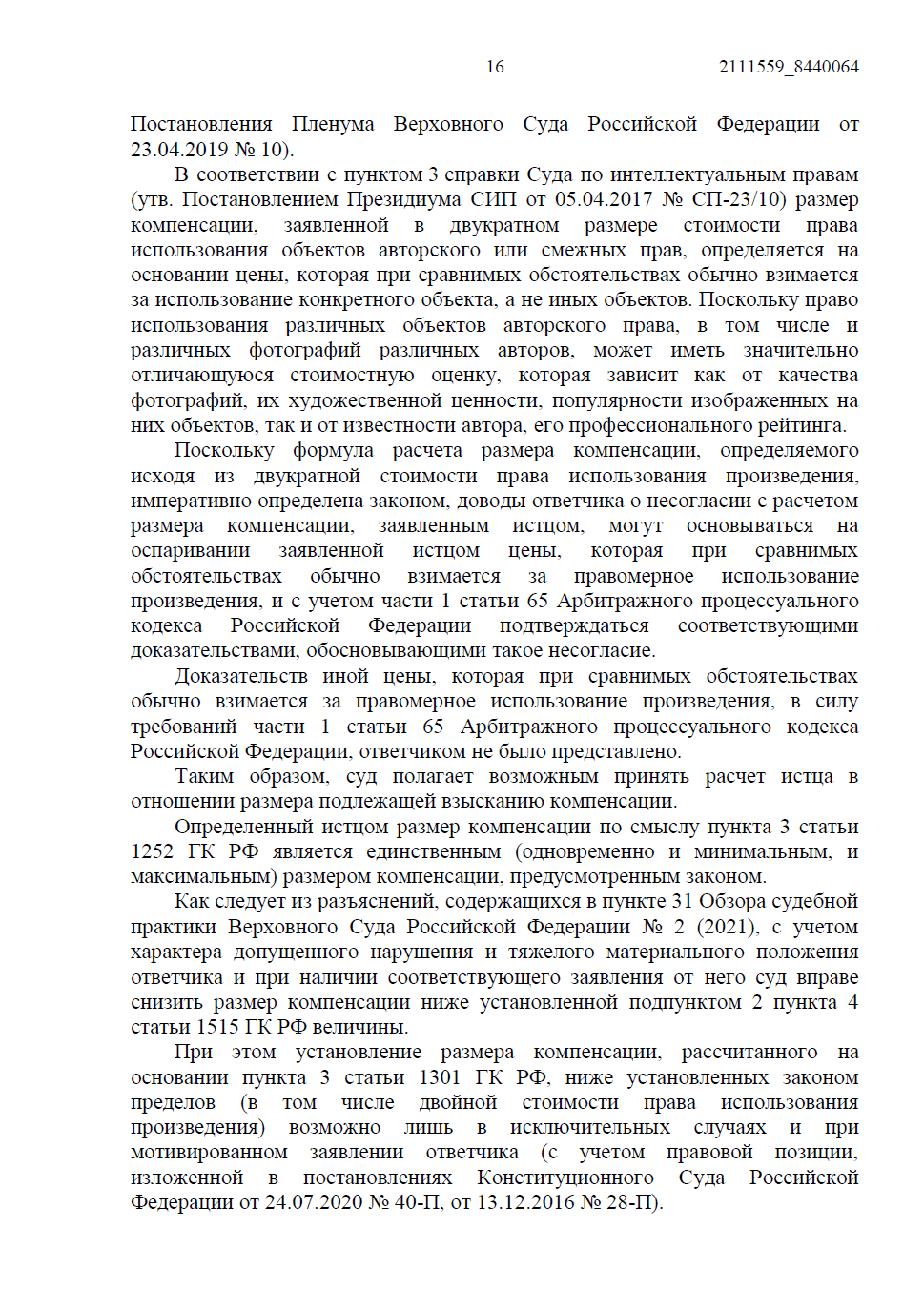 16 2111559_8440064

Постановления Пленума Верховного Суда Российской Федерации от 23.04.2019 № 10).

В соответствии с пунктом 3 справки Суда по интеллектуальным правам (утв. Постановлением Президиума СИП от 05.04.2017 № СП-23/10) размер компенсации, заявленной в двукратном размере стоимости права использования объектов авторского или смежных прав, определяется на основании цены, которая при сравнимых обстоятельствах обычно взимается за использование конкретного объекта, а не иных объектов. Поскольку право использования различных объектов авторского права, в том числе и различных фотографий различных авторов, может иметь значительно отличающуюся стоимостную оценку, которая зависит как от качества фотографий, их художественной ценности, популярности изображенных на них объектов, так и от известности автора, его профессионального рейтинга.

Поскольку формула расчета размера компенсации, определяемого исходя из двукратной стоимости права использования произведения, императивно определена законом, доводы ответчика о несогласии с расчетом размера компенсации, заявленным истцом, могут основываться на оспаривании заявленной истцом цены, которая при сравнимых обстоятельствах обычно взимается за правомерное использование произведения, и с учетом части 1 статьи 65 Арбитражного процессуального кодекса Российской Федерации подтверждаться соответствующими доказательствами, обосновывающими такое несогласие.

Доказательств иной цены, которая при сравнимых обстоятельствах обычно взимается за правомерное использование произведения, в силу требований части 1 статьи 65 Арбитражного процессуального кодекса Российской Федерации, ответчиком не было представлено.

Таким образом, суд полагает возможным принять расчет истца в отношении размера подлежащей взысканию компенсации.

Определенный истцом размер компенсации по смыслу пункта 3 статьи 1252 ГК РФ является единственным (одновременно и минимальным, и максимальным) размером компенсации, предусмотренным законом.

Как следует из разъяснений, содержащихся в пункте 31 Обзора судебной практики Верховного Суда Российской Федерации № 2 (2021), с учетом характера допущенного нарушения и тяжелого материального положения ответчика и при наличии соответствующего заявления от него суд вправе снизить размер компенсации ниже установленной подпунктом 2 пункта 4 статьи 1515 ГК РФ величины.

При этом установление размера компенсации, рассчитанного на основании пункта 3 статьи 1301 ГК РФ, ниже установленных законом пределов (в том числе двойной стоимости права использования произведения) возможно лишь в исключительных случаях и при мотивированном заявлении ответчика (с учетом правовой позиции, изложенной в постановлениях Конституционного Суда Российской Федерации от 24.07.2020 № 40-П, от 13.12.2016 № 28-П).